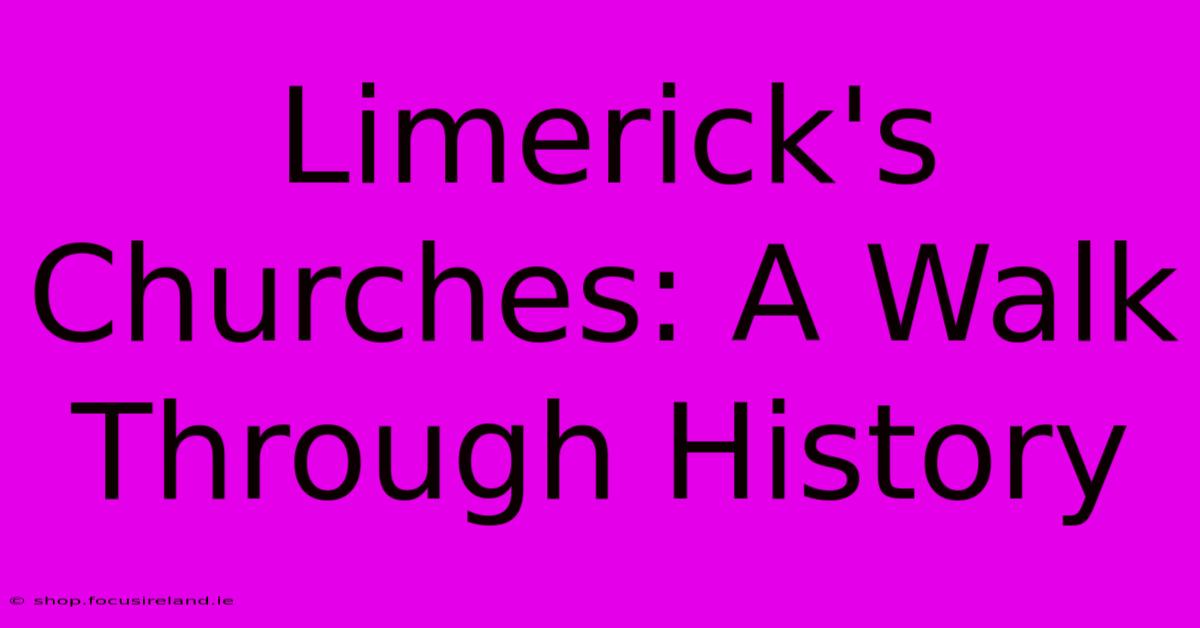 Limerick's Churches: A Walk Through History

© shop.focusireland.ie